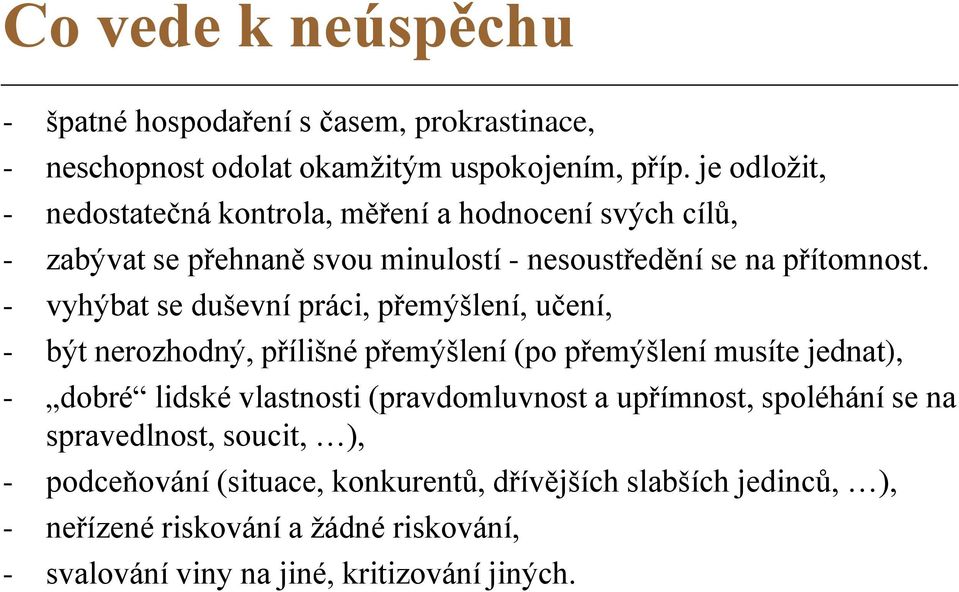 Co vede k neúspěchu

- špatné hospodaření s časem, prokrastinace,
- neschopnost odolat okamžitým uspokojením, příp. je odložit,
- nedostatečná kontrola, měření a hodnocení svých cílů,
- zabývat se přehnaně svou minulostí - nesoustředění se na přítomnost.
- vyhýbat se duševní práci, přemýšlení, učení,
- být nerozhodný, přílišné přemýšlení (po přemýšlení musíte jednat),
- „dobré“ lidské vlastnosti (pravdomluvnost a upřímnost, spoléhání se na spravedlnost, soucit, …),
- podceňování (situace, konkurentů, dřívějších slabších jedinců, …),
- neřízené riskování a žádné riskování,
- svalování viny na jiné, kritizování jiných.